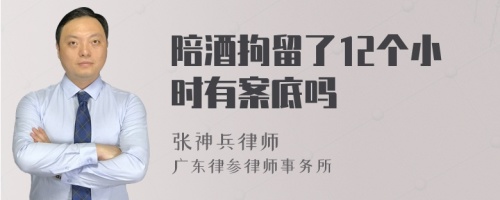 陪酒拘留了12个小时有案底吗

张神兵律师
广东律参律师事务所